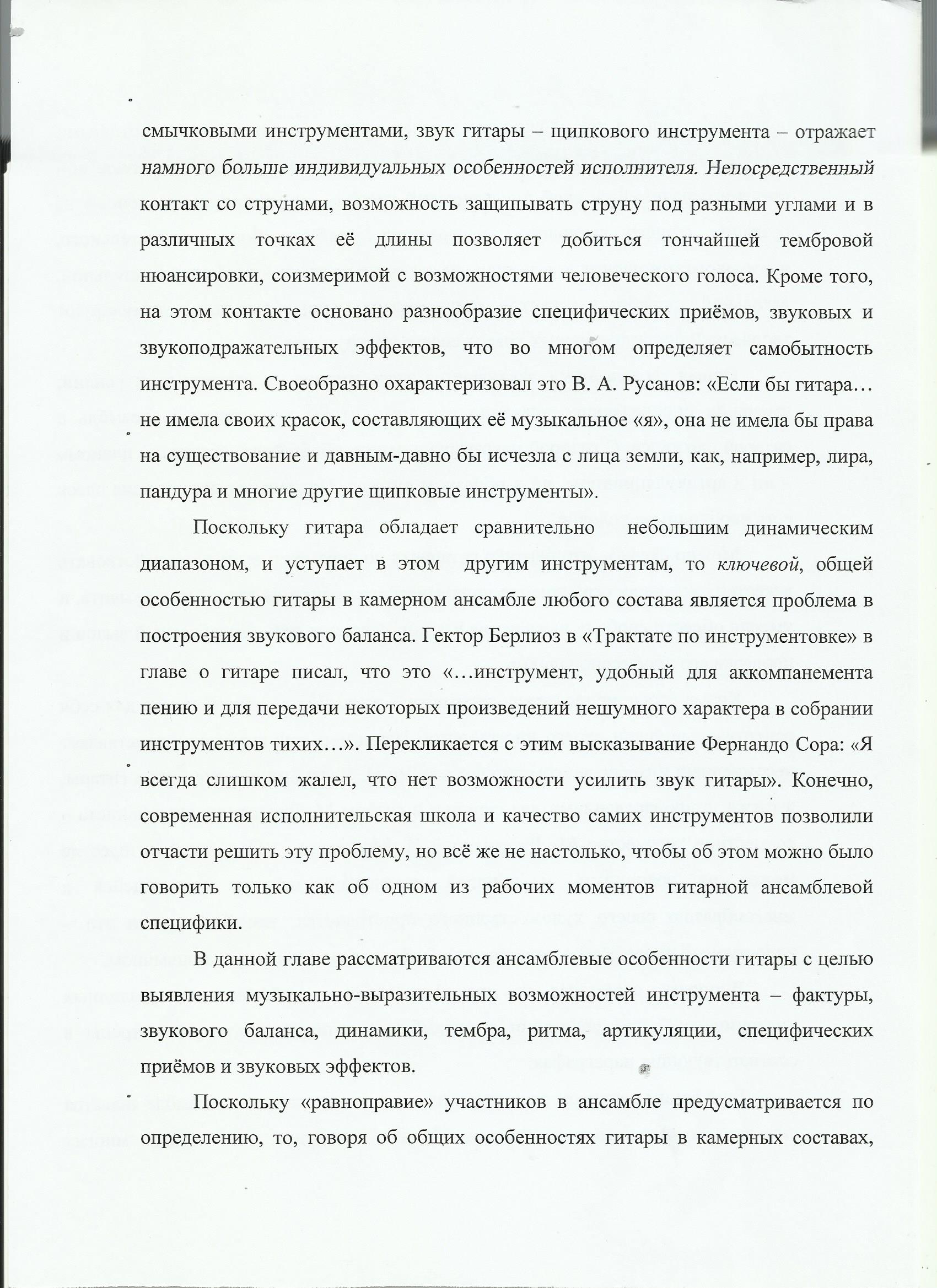 смычковыми инструментами, звук гитары – щипкового инструмента – отражает намного больше индивидуальных особенностей исполнителя. Непосредственный контакт со струнами, возможность защипывать струну под разными углами и в различных точках её длины позволяет добиться тончайшей тембровой нюансировки, соизмеримой с возможностями человеческого голоса. Кроме того, на этом контакте основано разнообразие специфических приёмов, звуковых и звукоподражательных эффектов, что во многом определяет самобытность инструмента. Своеобразно охарактеризовал это В. А. Русанов: «Если бы гитара… не имела своих красок, составляющих её музыкальное «я», она не имела бы права на существование и давным-давно бы исчезла с лица земли, как, например, лира, пандура и многие другие щипковые инструменты».

Поскольку гитара обладает сравнительно небольшим динамическим диапазоном, и уступает в этом другим инструментам, то ключевой, общей особенностью гитары в камерном ансамбле любого состава является проблема в построения звукового баланса. Гектор Берлиоз в «Трактате по инструментовке» в главе о гитаре писал, что это «…инструмент, удобный для аккомпанемента пению и для передачи некоторых произведений нешумного характера в собрании инструментов тихих…». Перекликается с этим высказывание Фернандо Сора: «Я всегда слишком жалел, что нет возможности усилить звук гитары». Конечно, современная исполнительская школа и качество самих инструментов позволили отчасти решить эту проблему, но всё же не настолько, чтобы об этом можно было говорить только как об одном из рабочих моментов гитарной ансамблевой специфики.

В данной главе рассматриваются ансамблевые особенности гитары с целью выявления музыкально-выразительных возможностей инструмента – фактуры, звукового баланса, динамики, тембра, ритма, артикуляции, специфических приёмов и звуковых эффектов.

Поскольку «равноправие» участников в ансамбле предусматривается по определению, то, говоря об общих особенностях гитары в камерных составах,